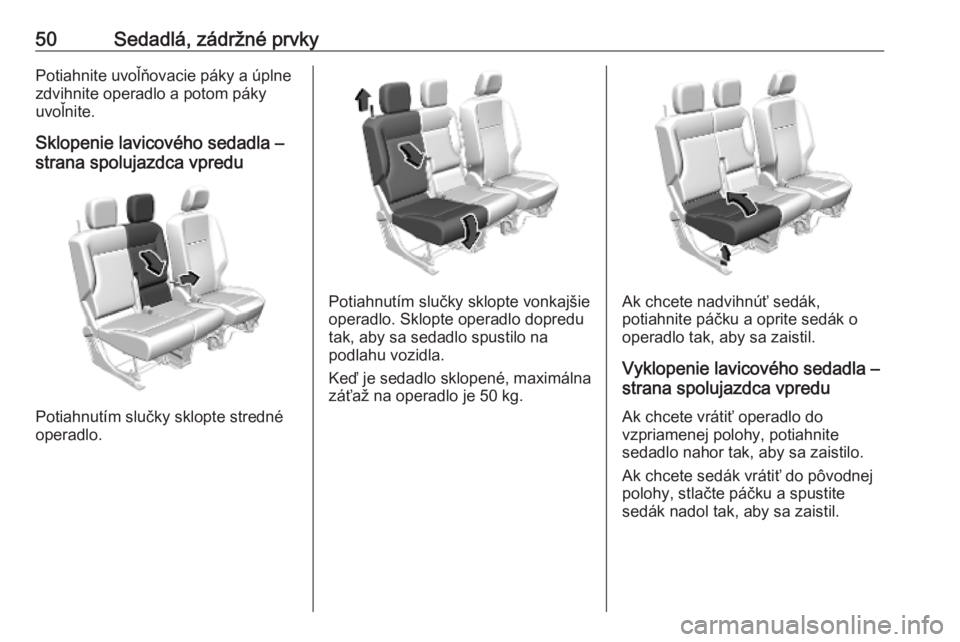 50 Sedadlá, zádržné prvky

Potiahnite uvoľňovacie páky a úplne zdvihnite operadlo a potom páky uvoľnite.

Sklopenie lavicového sedadla – strana spolujazdca vpredu

Potiahnutím slučky sklopte stredné operadlo.

Potiahnutím slučky sklopte vonkajšie operadlo. Sklopte operadlo dopredu tak, aby sa sedadlo spustilo na podlahu vozidla.

Keď je sedadlo sklopené, maximálna záťaž na operadlo je 50 kg.

Ak chcete nadvihnúť sedák, potiahnite páčku a oprite sedák o operadlo tak, aby sa zaistil.

Vyklopenie lavicového sedadla – strana spolujazdca vpredu

Ak chcete vrátiť operadlo do vzpriamenej polohy, potiahnite sedadlo nahor tak, aby sa zaistilo.

Ak chcete sedák vrátiť do pôvodnej polohy, stlačte páčku a spustite sedák nadol tak, aby sa zaistil.

carmanualsonline.info